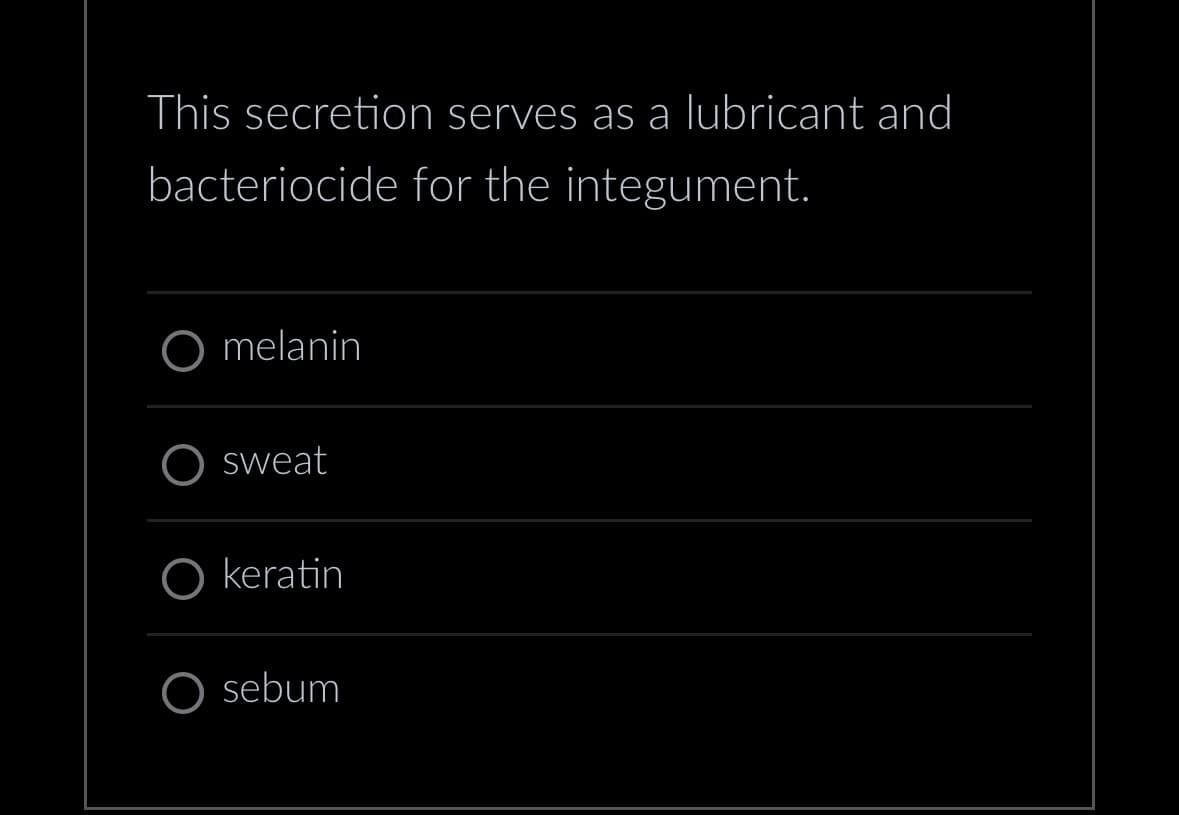 This secretion serves as a lubricant and bacteriocide for the integument.

melanin

sweat

keratin

sebum